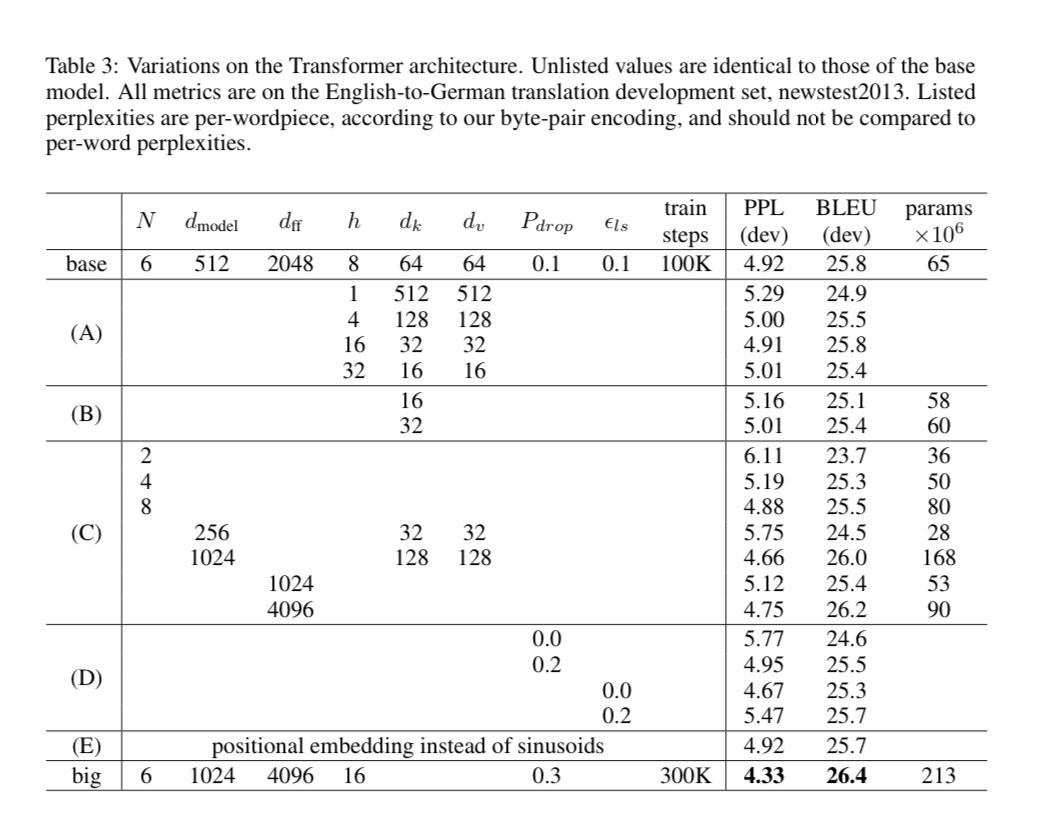 Table 3: Variations on the Transformer architecture. Unlisted values are identical to those of the base model. All metrics are on the English-to-German translation development set, newstest2013. Listed perplexities are per-wordpiece, according to our byte-pair encoding, and should not be compared to per-word perplexities.

| | $N$ | $d_{\text{model}}$ | $d_{\text{ff}}$ | $h$ | $d_k$ | $d_v$ | $P_{drop}$ | $\epsilon_{ls}$ | train steps | PPL (dev) | BLEU (dev) | params $\times 10^6$ |
|---|---|---|---|---|---|---|---|---|---|---|---|---|
| base | 6 | 512 | 2048 | 8 | 64 | 64 | 0.1 | 0.1 | 100K | 4.92 | 25.8 | 65 |
| (A) | | | | 1 | 512 | 512 | | | | 5.29 | 24.9 | |
| | | | | 4 | 128 | 128 | | | | 5.00 | 25.5 | |
| | | | | 16 | 32 | 32 | | | | 4.91 | 25.8 | |
| | | | | 32 | 16 | 16 | | | | 5.01 | 25.4 | |
| (B) | | | | | 16 | | | | | 5.16 | 25.1 | 58 |
| | | | | | 32 | | | | | 5.01 | 25.4 | 60 |
| (C) | 2 | | | | | | | | | 6.11 | 23.7 | 36 |
| | 4 | | | | | | | | | 5.19 | 25.3 | 50 |
| | 8 | | | | | | | | | 4.88 | 25.5 | 80 |
| | | 256 | | | 32 | 32 | | | | 5.75 | 24.5 | 28 |
| | | 1024 | | | 128 | 128 | | | | 4.66 | 26.0 | 168 |
| | | | 1024 | | | | | | | 5.12 | 25.4 | 53 |
| | | | 4096 | | | | | | | 4.75 | 26.2 | 90 |
| (D) | | | | | | | 0.0 | | | 5.77 | 24.6 | |
| | | | | | | | 0.2 | | | 4.95 | 25.5 | |
| | | | | | | | | 0.0 | | 4.67 | 25.3 | |
| | | | | | | | | 0.2 | | 5.47 | 25.7 | |
| (E) | positional embedding instead of sinusoids | | | | | | | | | 4.92 | 25.7 | |
| big | 6 | 1024 | 4096 | 16 | | | 0.3 | | 300K | **4.33** | **26.4** | 213 |